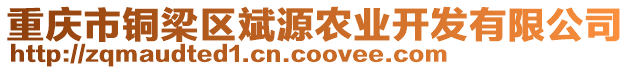 重庆市铜梁区斌源农业开发有限公司
http://zqmaudted1.cn.coovee.com